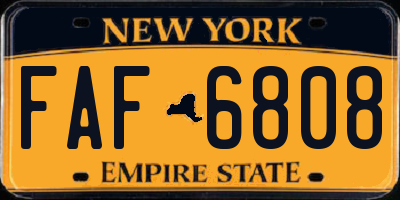 NEW YORK

FAF 6808

EMPIRE STATE